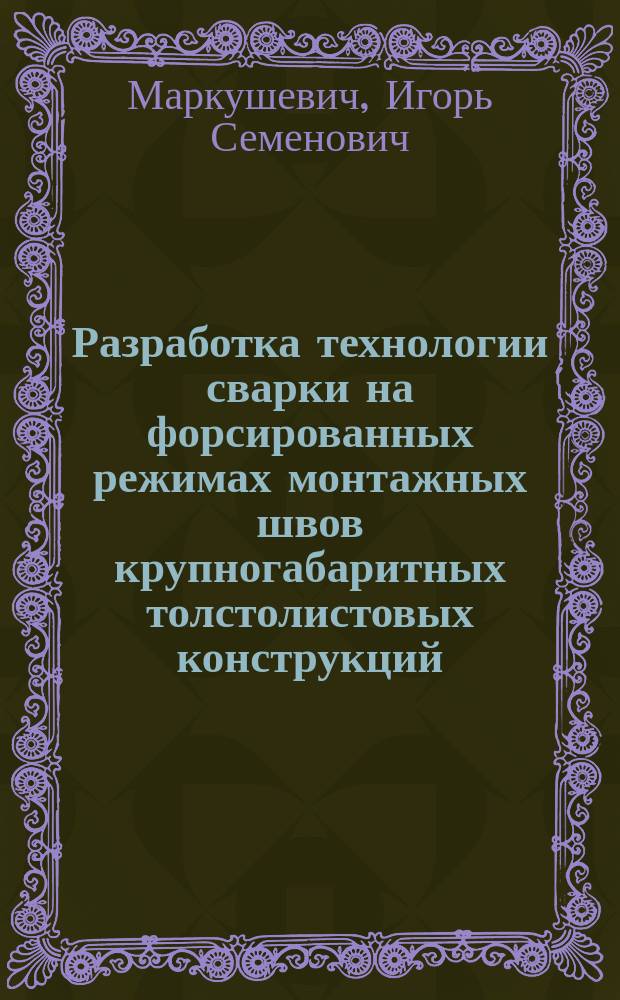 Маркушевич, Игорь Семенович

Разработка технологии сварки на форсированных режимах монтажных швов крупногабаритных толстолистовых конструкций